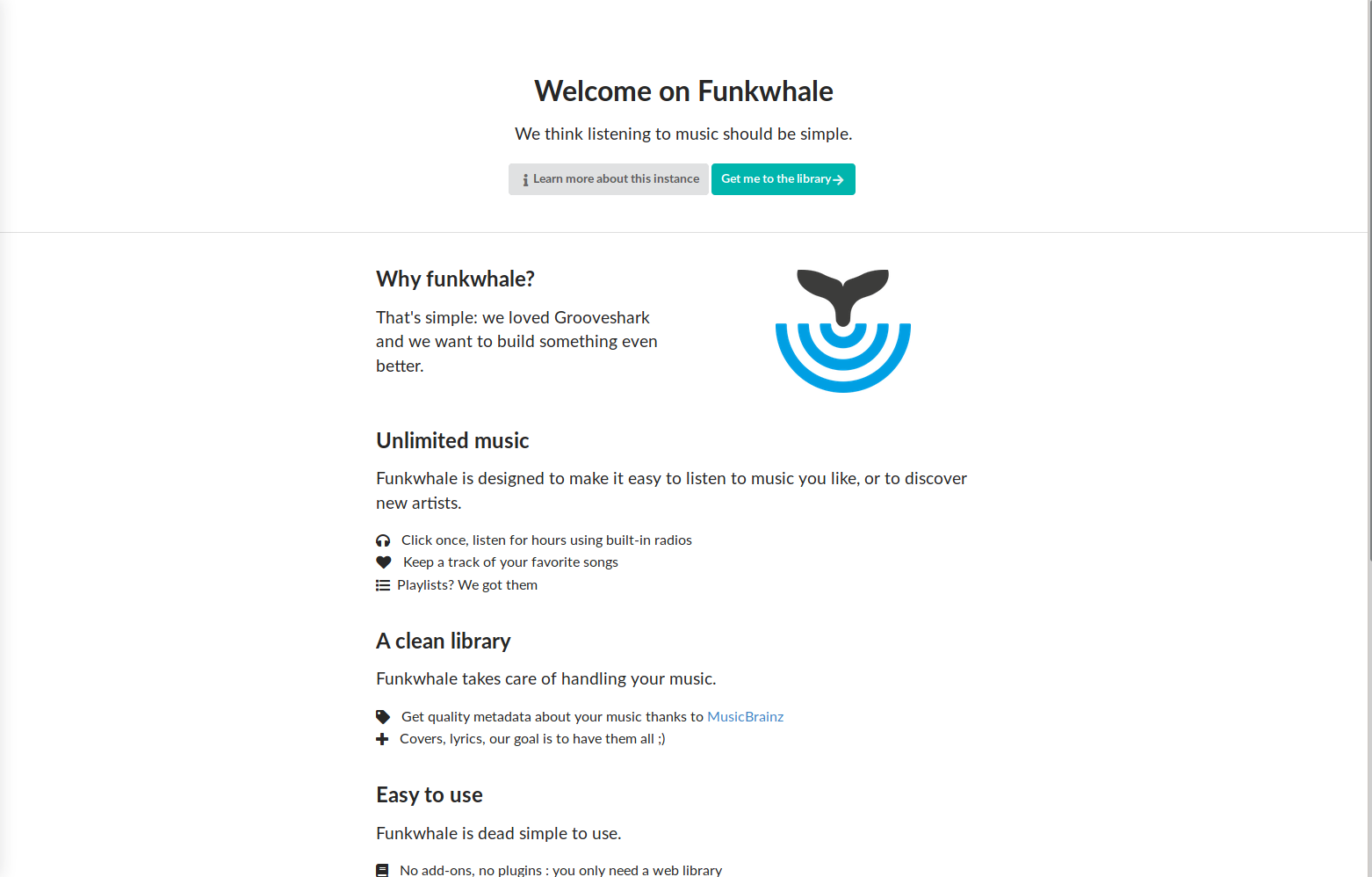 Welcome on Funkwhale

We think listening to music should be simple.

Learn more about this instance Get me to the library

Why funkwhale?

That's simple: we loved Grooveshark and we want to build something even better.

Unlimited music

Funkwhale is designed to make it easy to listen to music you like, or to discover new artists.

Click once, listen for hours using built-in radios
Keep a track of your favorite songs
Playlists? We got them

A clean library

Funkwhale takes care of handling your music.

Get quality metadata about your music thanks to MusicBrainz
Covers, lyrics, our goal is to have them all ;)

Easy to use

Funkwhale is dead simple to use.

No add-ons, no plugins : you only need a web library